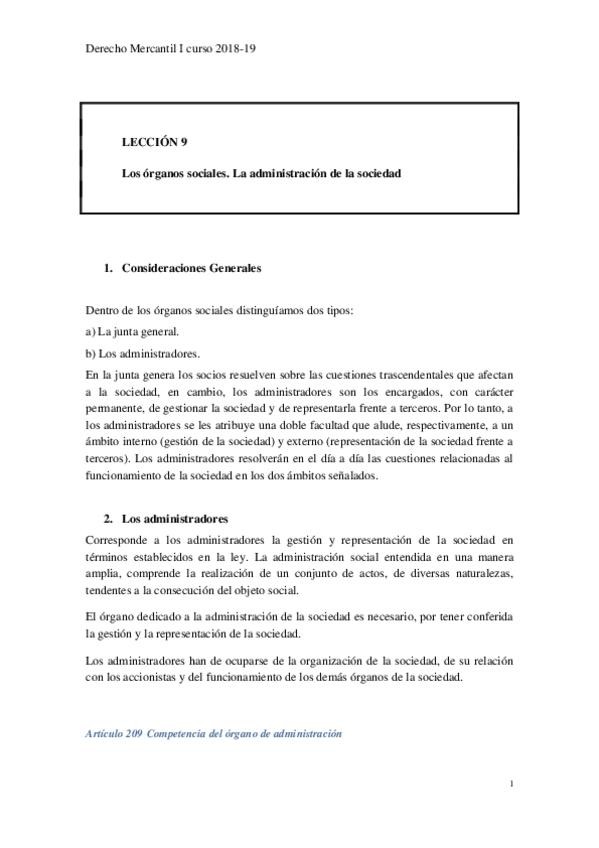 Derecho Mercantil I curso 2018-19

LECCIÓN 9

Los órganos sociales. La administración de la sociedad

1. Consideraciones Generales

Dentro de los órganos sociales distinguíamos dos tipos:

a) La junta general.

b) Los administradores.

En la junta genera los socios resuelven sobre las cuestiones trascendentales que afectan a la sociedad, en cambio, los administradores son los encargados, con carácter permanente, de gestionar la sociedad y de representarla frente a terceros. Por lo tanto, a los administradores se les atribuye una doble facultad que alude, respectivamente, a un ámbito interno (gestión de la sociedad) y externo (representación de la sociedad frente a terceros). Los administradores resolverán en el día a día las cuestiones relacionadas al funcionamiento de la sociedad en los dos ámbitos señalados.

2. Los administradores

Corresponde a los administradores la gestión y representación de la sociedad en términos establecidos en la ley. La administración social entendida en una manera amplia, comprende la realización de un conjunto de actos, de diversas naturalezas, tendentes a la consecución del objeto social.

El órgano dedicado a la administración de la sociedad es necesario, por tener conferida la gestión y la representación de la sociedad.

Los administradores han de ocuparse de la organización de la sociedad, de su relación con los accionistas y del funcionamiento de los demás órganos de la sociedad.

Artículo 209 Competencia del órgano de administración

1